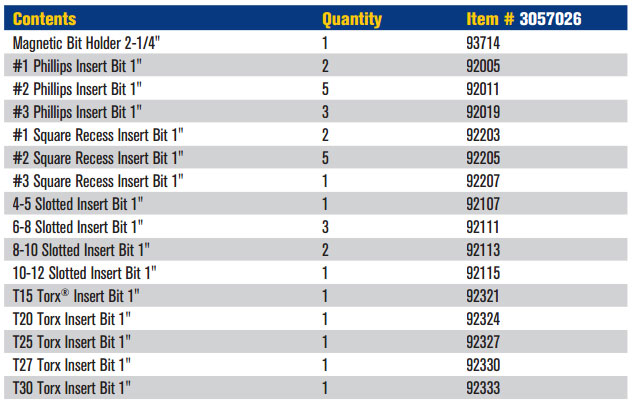 | Contents | Quantity | Item # 3057026 |
|---|---|---|
| Magnetic Bit Holder 2-1/4" | 1 | 93714 |
| #1 Phillips Insert Bit 1" | 2 | 92005 |
| #2 Phillips Insert Bit 1" | 5 | 92011 |
| #3 Phillips Insert Bit 1" | 3 | 92019 |
| #1 Square Recess Insert Bit 1" | 2 | 92203 |
| #2 Square Recess Insert Bit 1" | 5 | 92205 |
| #3 Square Recess Insert Bit 1" | 1 | 92207 |
| 4-5 Slotted Insert Bit 1" | 1 | 92107 |
| 6-8 Slotted Insert Bit 1" | 3 | 92111 |
| 8-10 Slotted Insert Bit 1" | 2 | 92113 |
| 10-12 Slotted Insert Bit 1" | 1 | 92115 |
| T15 Torx® Insert Bit 1" | 1 | 92321 |
| T20 Torx Insert Bit 1" | 1 | 92324 |
| T25 Torx Insert Bit 1" | 1 | 92327 |
| T27 Torx Insert Bit 1" | 1 | 92330 |
| T30 Torx Insert Bit 1" | 1 | 92333 |